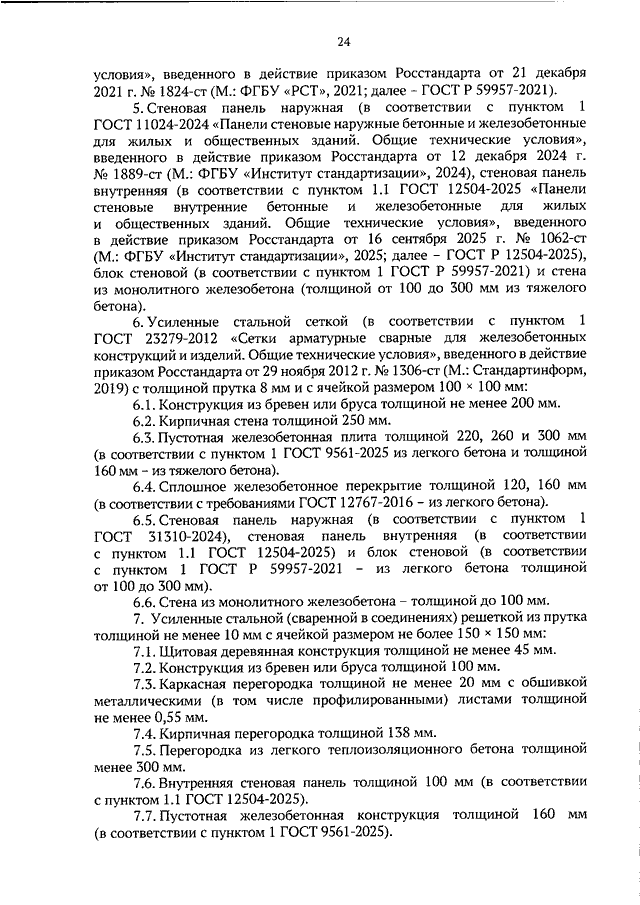 24

условия», введенного в действие приказом Росстандарта от 21 декабря 2021 г. № 1824-ст (М.: ФГБУ «РСТ», 2021; далее – ГОСТ Р 59957-2021).

5. Стеновая панель наружная (в соответствии с пунктом 1 ГОСТ 11024-2024 «Панели стеновые наружные бетонные и железобетонные для жилых и общественных зданий. Общие технические условия», введенного в действие приказом Росстандарта от 12 декабря 2024 г. № 1889-ст (М.: ФГБУ «Институт стандартизации», 2024), стеновая панель внутренняя (в соответствии с пунктом 1.1 ГОСТ 12504-2025 «Панели стеновые внутренние бетонные и железобетонные для жилых и общественных зданий. Общие технические условия», введенного в действие приказом Росстандарта от 16 сентября 2025 г. № 1062-ст (М.: ФГБУ «Институт стандартизации», 2025; далее – ГОСТ Р 12504-2025), блок стеновой (в соответствии с пунктом 1 ГОСТ Р 59957-2021) и стена из монолитного железобетона (толщиной от 100 до 300 мм из тяжелого бетона).

6. Усиленные стальной сеткой (в соответствии с пунктом 1 ГОСТ 23279-2012 «Сетки арматурные сварные для железобетонных конструкций и изделий. Общие технические условия», введенного в действие приказом Росстандарта от 29 ноября 2012 г. № 1306-ст (М.: Стандартинформ, 2019) с толщиной прутка 8 мм и с ячейкой размером 100 × 100 мм:

6.1. Конструкция из бревен или бруса толщиной не менее 200 мм.

6.2. Кирпичная стена толщиной 250 мм.

6.3. Пустотная железобетонная плита толщиной 220, 260 и 300 мм (в соответствии с пунктом 1 ГОСТ 9561-2025 из легкого бетона и толщиной 160 мм – из тяжелого бетона).

6.4. Сплошное железобетонное перекрытие толщиной 120, 160 мм (в соответствии с требованиями ГОСТ 12767-2016 – из легкого бетона).

6.5. Стеновая панель наружная (в соответствии с пунктом 1 ГОСТ 31310-2024), стеновая панель внутренняя (в соответствии с пунктом 1.1 ГОСТ 12504-2025) и блок стеновой (в соответствии с пунктом 1 ГОСТ Р 59957-2021 – из легкого бетона толщиной от 100 до 300 мм).

6.6. Стена из монолитного железобетона – толщиной до 100 мм.

7. Усиленные стальной (сваренной в соединениях) решеткой из прутка толщиной не менее 10 мм с ячейкой размером не более 150 × 150 мм:

7.1. Щитовая деревянная конструкция толщиной не менее 45 мм.

7.2. Конструкция из бревен или бруса толщиной 100 мм.

7.3. Каркасная перегородка толщиной не менее 20 мм с обшивкой металлическими (в том числе профилированными) листами толщиной не менее 0,55 мм.

7.4. Кирпичная перегородка толщиной 138 мм.

7.5. Перегородка из легкого теплоизоляционного бетона толщиной менее 300 мм.

7.6. Внутренняя стеновая панель толщиной 100 мм (в соответствии с пунктом 1.1 ГОСТ 12504-2025).

7.7. Пустотная железобетонная конструкция толщиной 160 мм (в соответствии с пунктом 1 ГОСТ 9561-2025).